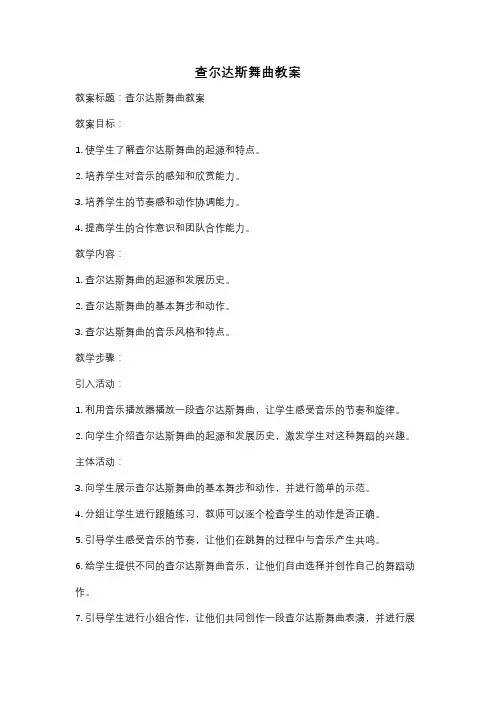 查尔达斯舞曲教案

教案标题：查尔达斯舞曲教案

教案目标：

1. 使学生了解查尔达斯舞曲的起源和特点。

2. 培养学生对音乐的感知和欣赏能力。

3. 培养学生的节奏感和动作协调能力。

4. 提高学生的合作意识和团队合作能力。

教学内容：

1. 查尔达斯舞曲的起源和发展历史。

2. 查尔达斯舞曲的基本舞步和动作。

3. 查尔达斯舞曲的音乐风格和特点。

教学步骤：

引入活动：

1. 利用音乐播放器播放一段查尔达斯舞曲，让学生感受音乐的节奏和旋律。

2. 向学生介绍查尔达斯舞曲的起源和发展历史，激发学生对这种舞蹈的兴趣。

主体活动：

3. 向学生展示查尔达斯舞曲的基本舞步和动作，并进行简单的示范。

4. 分组让学生进行跟随练习，教师可以逐个检查学生的动作是否正确。

5. 引导学生感受音乐的节奏，让他们在跳舞的过程中与音乐产生共鸣。

6. 给学生提供不同的查尔达斯舞曲音乐，让他们自由选择并创作自己的舞蹈动作。

7. 引导学生进行小组合作，让他们共同创作一段查尔达斯舞曲表演，并进行展